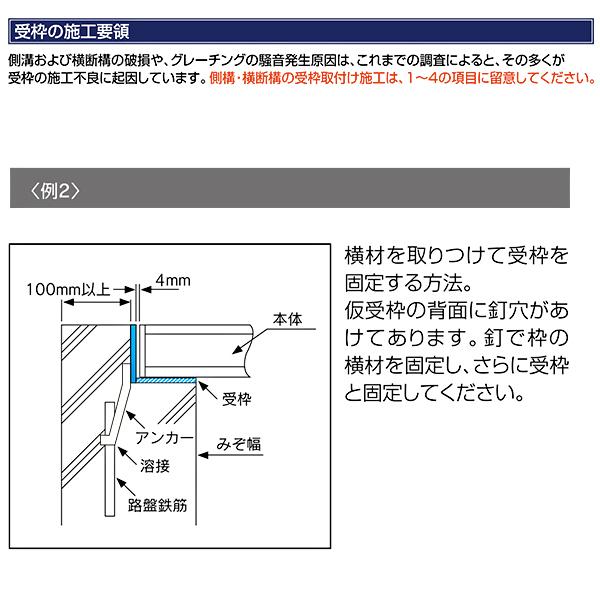 受枠の施工要領

側溝および横断構の破損や、グレーチングの騒音発生原因は、これまでの調査によると、その多くが受枠の施工不良に起因しています。側構・横断構の受枠取付け施工は、1～4の項目に留意してください。

〈例2〉

100mm以上

4mm

本体

受枠

アンカー

みぞ幅

溶接

路盤鉄筋

横材を取りつけて受枠を固定する方法。
仮受枠の背面に釘穴があけてあります。釘で枠の横材を固定し、さらに受枠と固定してください。